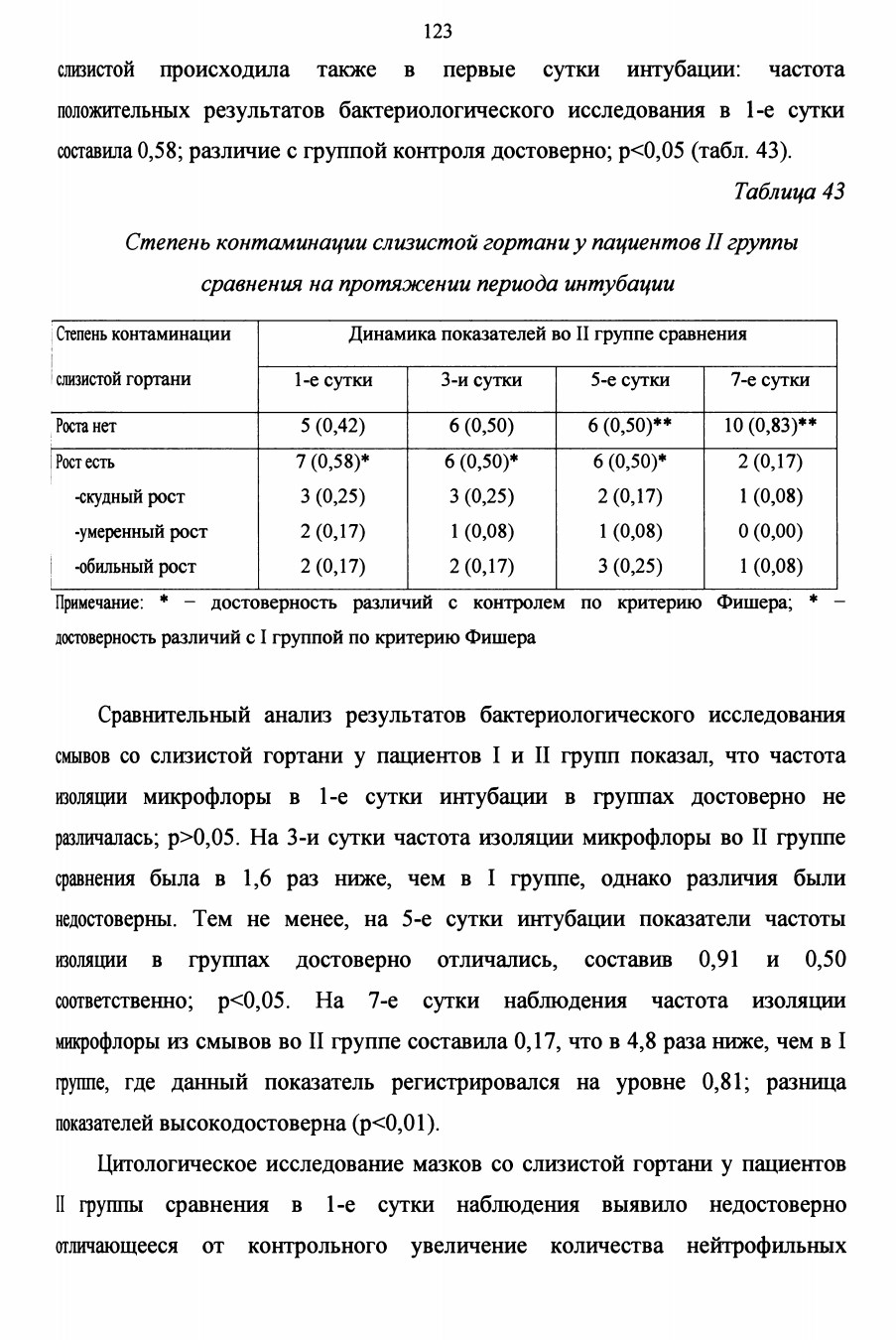 123

слизистой происходила также в первые сутки интубации: частота положительных результатов бактериологического исследования в 1-е сутки составила 0,58; различие с группой контроля достоверно; p<0,05 (табл. 43).

Таблица 43

Степень контаминации слизистой гортани у пациентов II группы сравнения на протяжении периода интубации

| Степень контаминации слизистой гортани | Динамика показателей во II группе сравнения | | | |
|---|---|---|---|---|
| | 1-е сутки | 3-и сутки | 5-е сутки | 7-е сутки |
| Роста нет | 5 (0,42) | 6 (0,50) | 6 (0,50)** | 10 (0,83)** |
| Рост есть | 7 (0,58)* | 6 (0,50)* | 6 (0,50)* | 2 (0,17) |
| -скудный рост | 3 (0,25) | 3 (0,25) | 2 (0,17) | 1 (0,08) |
| -умеренный рост | 2 (0,17) | 1 (0,08) | 1 (0,08) | 0 (0,00) |
| -обильный рост | 2 (0,17) | 2 (0,17) | 3 (0,25) | 1 (0,08) |

Примечание: * – достоверность различий с контролем по критерию Фишера; * – достоверность различий с I группой по критерию Фишера

Сравнительный анализ результатов бактериологического исследования смывов со слизистой гортани у пациентов I и II групп показал, что частота изоляции микрофлоры в 1-е сутки интубации в группах достоверно не различалась; p>0,05. На 3-и сутки частота изоляции микрофлоры во II группе сравнения была в 1,6 раз ниже, чем в I группе, однако различия были недостоверны. Тем не менее, на 5-е сутки интубации показатели частоты изоляции в группах достоверно отличались, составив 0,91 и 0,50 соответственно; p<0,05. На 7-е сутки наблюдения частота изоляции микрофлоры из смывов во II группе составила 0,17, что в 4,8 раза ниже, чем в I группе, где данный показатель регистрировался на уровне 0,81; разница показателей высокодостоверна (p<0,01).

Цитологическое исследование мазков со слизистой гортани у пациентов II группы сравнения в 1-е сутки наблюдения выявило недостоверно отличающееся от контрольного увеличение количества нейтрофильных